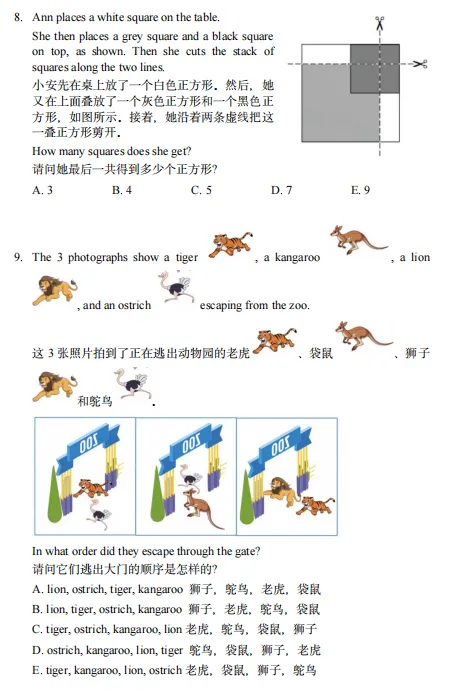 8. Ann places a white square on the table.

She then places a grey square and a black square on top, as shown. Then she cuts the stack of squares along the two lines.

小安先在桌上放了一个白色正方形。然后，她又在上面叠放了一个灰色正方形和一个黑色正方形，如图所示。接着，她沿着两条虚线把这一叠正方形剪开。

How many squares does she get?

请问她最后一共得到多少个正方形？

A. 3 B. 4 C. 5 D. 7 E. 9

9. The 3 photographs show a tiger , a kangaroo , a lion , and an ostrich escaping from the zoo.

这 3 张照片拍到了正在逃出动物园的老虎 、袋鼠 、狮子 和鸵鸟 .

ZOO ZOO ZOO

In what order did they escape through the gate?

请问它们逃出大门的顺序是怎样的?

A. lion, ostrich, tiger, kangaroo 狮子，鸵鸟，老虎，袋鼠

B. lion, tiger, ostrich, kangaroo 狮子，老虎，鸵鸟，袋鼠

C. tiger, ostrich, kangaroo, lion 老虎，鸵鸟，袋鼠，狮子

D. ostrich, kangaroo, lion, tiger 鸵鸟，袋鼠，狮子，老虎

E. tiger, kangaroo, lion, ostrich 老虎，袋鼠，狮子，鸵鸟